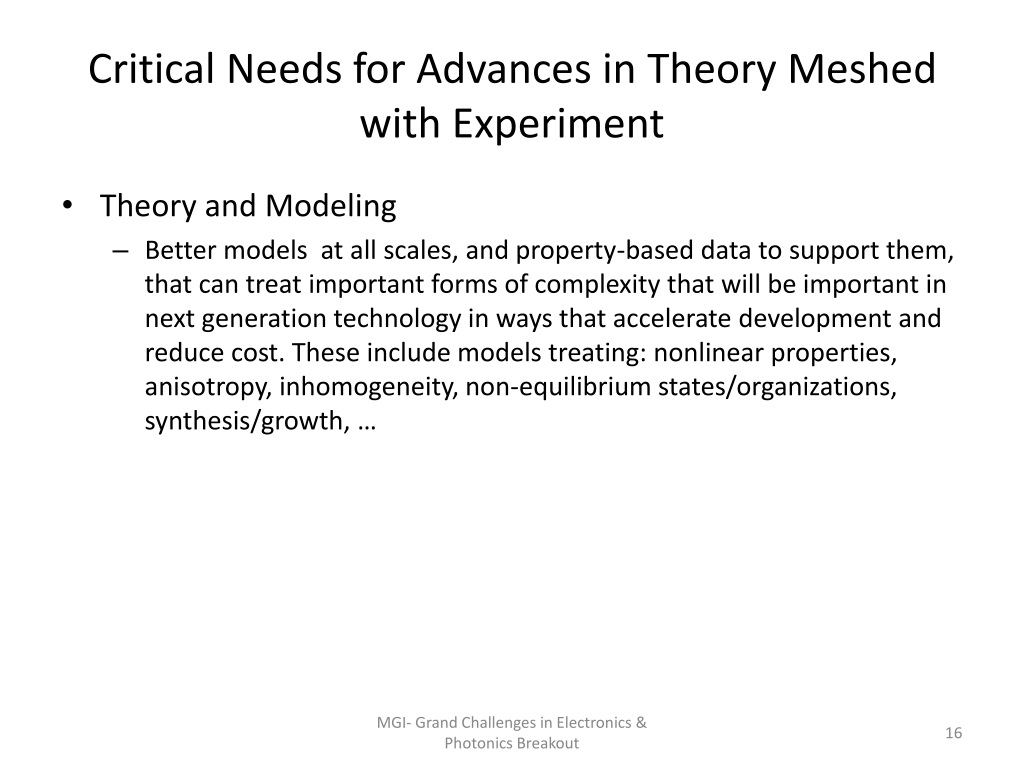 Critical Needs for Advances in Theory Meshed with Experiment

• Theory and Modeling
– Better models at all scales, and property-based data to support them, that can treat important forms of complexity that will be important in next generation technology in ways that accelerate development and reduce cost. These include models treating: nonlinear properties, anisotropy, inhomogeneity, non-equilibrium states/organizations, synthesis/growth, …

MGI- Grand Challenges in Electronics & Photonics Breakout

16